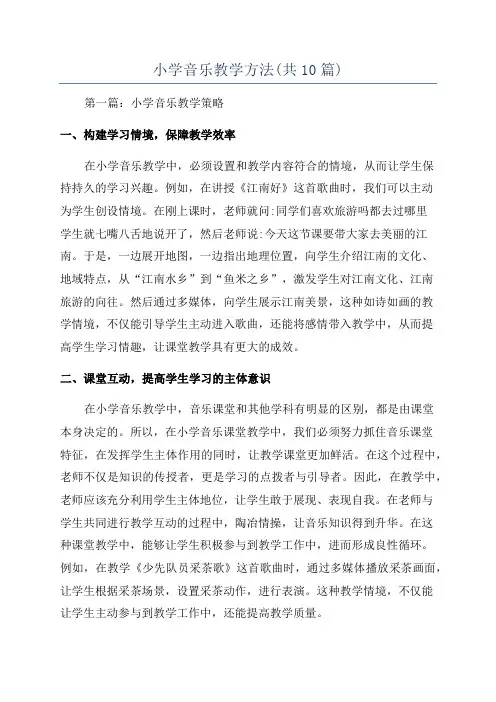 小学音乐教学方法(共10篇)

第一篇：小学音乐教学策略

一、构建学习情境，保障教学效率

在小学音乐教学中，必须设置和教学内容符合的情境，从而让学生保持持久的学习兴趣。例如，在讲授《江南好》这首歌曲时，我们可以主动为学生创设情境。在刚上课时，老师就问:同学们喜欢旅游吗都去过哪里学生就七嘴八舌地说开了，然后老师说:今天这节课要带大家去美丽的江南。于是，一边展开地图，一边指出地理位置，向学生介绍江南的文化、地域特点，从“江南水乡”到“鱼米之乡”，激发学生对江南文化、江南旅游的向往。然后通过多媒体，向学生展示江南美景，这种如诗如画的教学情境，不仅能引导学生主动进入歌曲，还能将感情带入教学中，从而提高学生学习情趣，让课堂教学具有更大的成效。

二、课堂互动，提高学生学习的主体意识

在小学音乐教学中，音乐课堂和其他学科有明显的区别，都是由课堂本身决定的。所以，在小学音乐课堂教学中，我们必须努力抓住音乐课堂特征，在发挥学生主体作用的同时，让教学课堂更加鲜活。在这个过程中，老师不仅是知识的传授者，更是学习的点拨者与引导者。因此，在教学中，老师应该充分利用学生主体地位，让学生敢于展现、表现自我。在老师与学生共同进行教学互动的过程中，陶冶情操，让音乐知识得到升华。在这种课堂教学中，能够让学生积极参与到教学工作中，进而形成良性循环。例如，在教学《少先队员采茶歌》这首歌曲时，通过多媒体播放采茶画面，让学生根据采茶场景，设置采茶动作，进行表演。这种教学情境，不仅能让学生主动参与到教学工作中，还能提高教学质量。